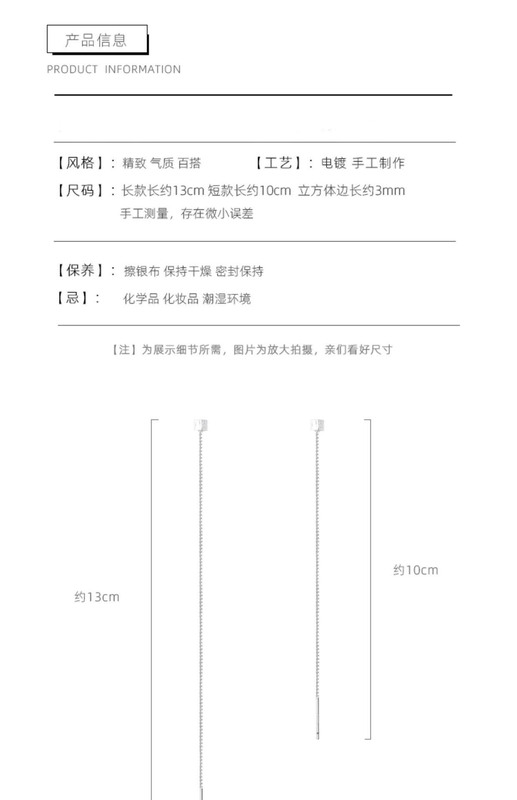 产品信息

PRODUCT INFORMATION

【风格】: 精致 气质 百搭 【工艺】: 电镀 手工制作

【尺码】: 长款长约13cm 短款长约10cm 立方体边长约3mm
手工测量，存在微小误差

【保养】: 擦银布 保持干燥 密封保持

【忌】: 化学品 化妆品 潮湿环境

【注】为展示细节所需，图片为放大拍摄，亲们看好尺寸

约13cm

约10cm